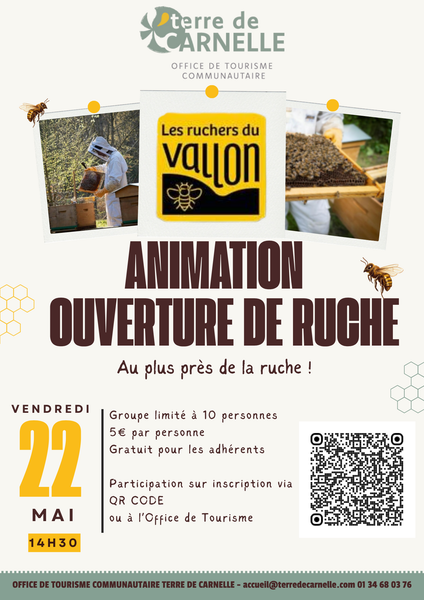 terre de CARNELLE

OFFICE DE TOURISME COMMUNAUTAIRE

Les ruchers du VALLON

ANIMATION OUVERTURE DE RUCHE

Au plus près de la ruche !

VENDREDI
22
MAI
14H30

Groupe limité à 10 personnes
5€ par personne
Gratuit pour les adhérents

Participation sur inscription via QR CODE ou à l'Office de Tourisme

OFFICE DE TOURISME COMMUNAUTAIRE TERRE DE CARNELLE - accueil@terredecarnelle.com 01 34 68 03 76